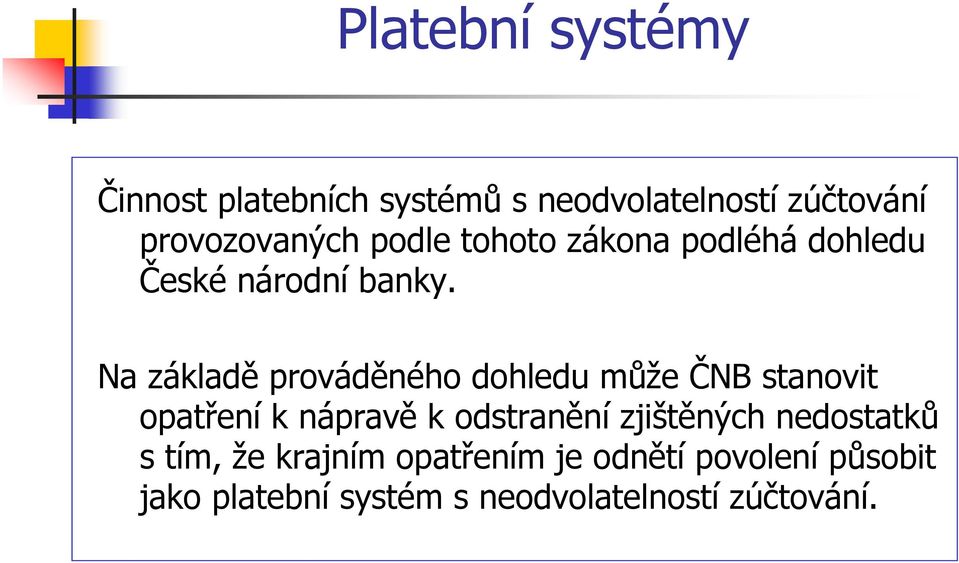 Platební systémy

Činnost platebních systémů s neodvolatelností zúčtování provozovaných podle tohoto zákona podléhá dohledu České národní banky.

Na základě prováděného dohledu může ČNB stanovit opatření k nápravě k odstranění zjištěných nedostatků s tím, že krajním opatřením je odnětí povolení působit jako platební systém s neodvolatelností zúčtování.